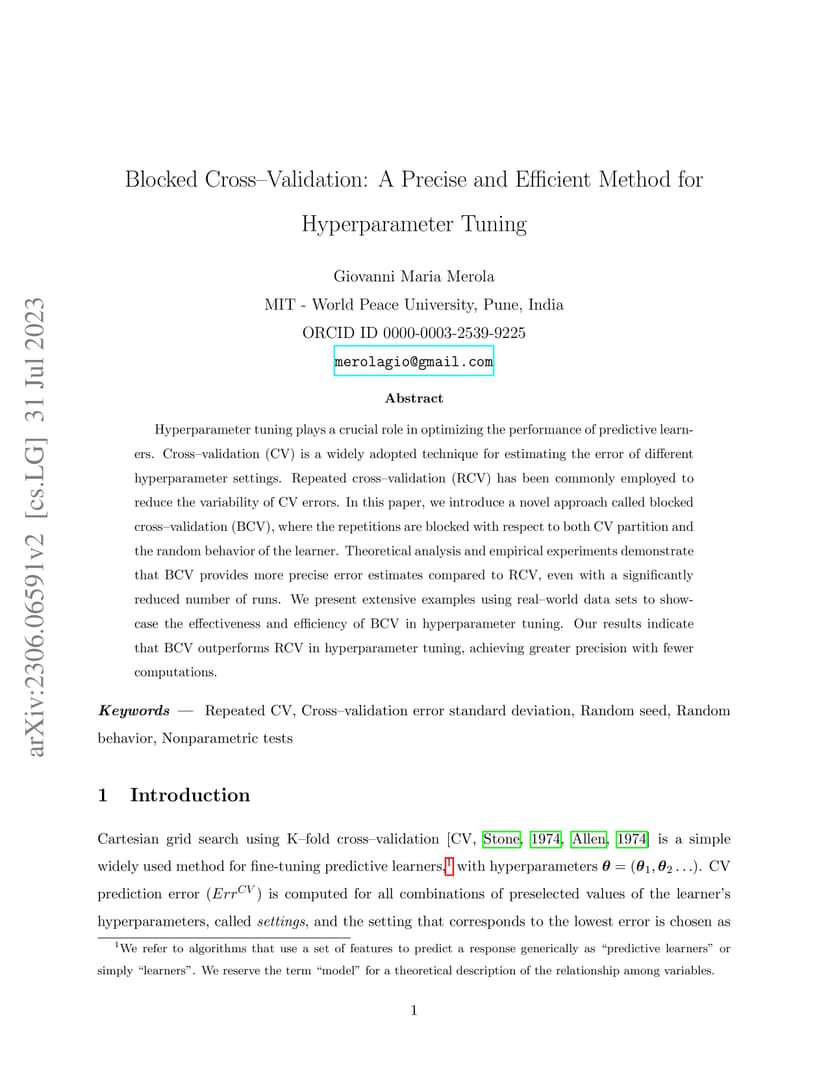 arXiv:2306.06591v2 [cs.LG] 31 Jul 2023

Blocked Cross–Validation: A Precise and Efficient Method for Hyperparameter Tuning

Giovanni Maria Merola
MIT - World Peace University, Pune, India
ORCID ID 0000-0003-2539-9225
merolagio@gmail.com

Abstract

Hyperparameter tuning plays a crucial role in optimizing the performance of predictive learners. Cross–validation (CV) is a widely adopted technique for estimating the error of different hyperparameter settings. Repeated cross–validation (RCV) has been commonly employed to reduce the variability of CV errors. In this paper, we introduce a novel approach called blocked cross–validation (BCV), where the repetitions are blocked with respect to both CV partition and the random behavior of the learner. Theoretical analysis and empirical experiments demonstrate that BCV provides more precise error estimates compared to RCV, even with a significantly reduced number of runs. We present extensive examples using real–world data sets to showcase the effectiveness and efficiency of BCV in hyperparameter tuning. Our results indicate that BCV outperforms RCV in hyperparameter tuning, achieving greater precision with fewer computations.

Keywords — Repeated CV, Cross–validation error standard deviation, Random seed, Random behavior, Nonparametric tests

1 Introduction

Cartesian grid search using K–fold cross–validation [CV, Stone, 1974, Allen, 1974] is a simple widely used method for fine-tuning predictive learners,$^1$ with hyperparameters $\boldsymbol{\theta} = (\boldsymbol{\theta}_1, \boldsymbol{\theta}_2 \ldots)$. CV prediction error ($Err^{CV}$) is computed for all combinations of preselected values of the learner's hyperparameters, called settings, and the setting that corresponds to the lowest error is chosen as

$^1$We refer to algorithms that use a set of features to predict a response generically as "predictive learners" or simply "learners". We reserve the term "model" for a theoretical description of the relationship among variables.

1